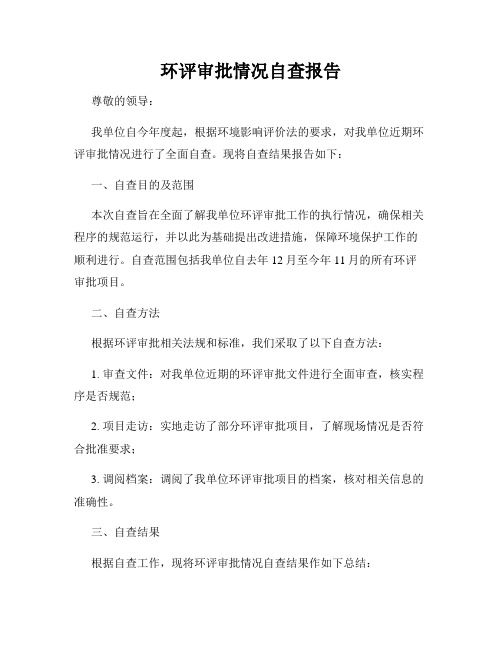 环评审批情况自查报告

尊敬的领导：

我单位自今年度起，根据环境影响评价法的要求，对我单位近期环评审批情况进行了全面自查。现将自查结果报告如下：

一、自查目的及范围

本次自查旨在全面了解我单位环评审批工作的执行情况，确保相关程序的规范运行，并以此为基础提出改进措施，保障环境保护工作的顺利进行。自查范围包括我单位自去年 12 月至今年 11 月的所有环评审批项目。

二、自查方法

根据环评审批相关法规和标准，我们采取了以下自查方法：

1. 审查文件：对我单位近期的环评审批文件进行全面审查，核实程序是否规范；

2. 项目走访：实地走访了部分环评审批项目，了解现场情况是否符合批准要求；

3. 调阅档案：调阅了我单位环评审批项目的档案，核对相关信息的准确性。

三、自查结果

根据自查工作，现将环评审批情况自查结果作如下总结：